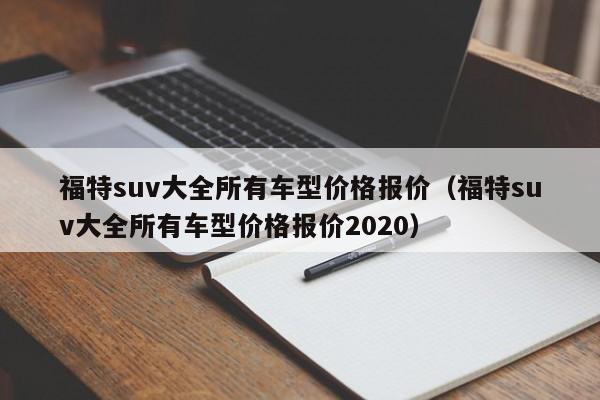 福特suv大全所有车型价格报价（福特suv大全所有车型价格报价2020）